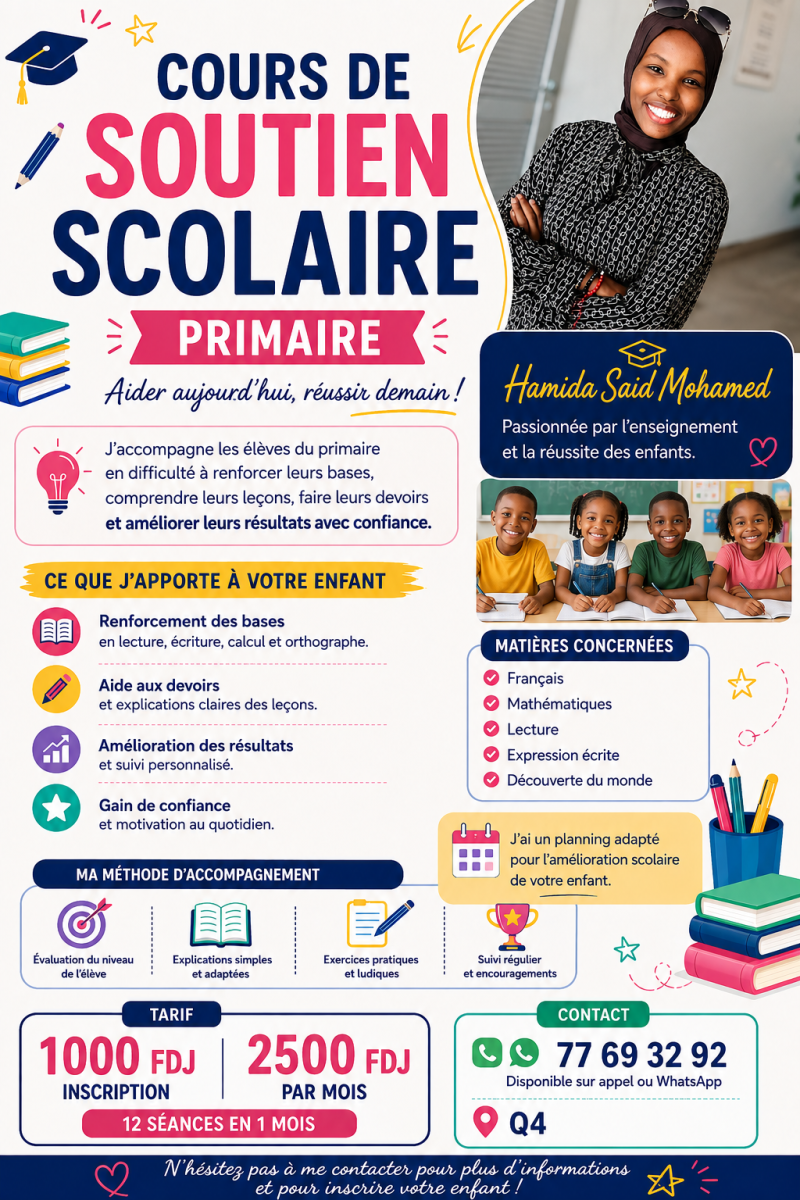 COURS DE
SOUTIEN
SCOLAIRE

PRIMAIRE

Aider aujourd'hui, réussir demain !

Hamida Said Mohamed

Passionnée par l'enseignement et la réussite des enfants.

J'accompagne les élèves du primaire en difficulté à renforcer leurs bases, comprendre leurs leçons, faire leurs devoirs et améliorer leurs résultats avec confiance.

CE QUE J'APPORTE À VOTRE ENFANT

Renforcement des bases
en lecture, écriture, calcul et orthographe.

Aide aux devoirs
et explications claires des leçons.

Amélioration des résultats
et suivi personnalisé.

Gain de confiance
et motivation au quotidien.

MATIÈRES CONCERNÉES

Français
Mathématiques
Lecture
Expression écrite
Découverte du monde

J'ai un planning adapté pour l'amélioration scolaire de votre enfant.

MA MÉTHODE D'ACCOMPAGNEMENT

Évaluation du niveau de l'élève

Explications simples et adaptées

Exercices pratiques et ludiques

Suivi régulier et encouragements

TARIF

1000 FDJ
INSCRIPTION

2500 FDJ
PAR MOIS

12 SÉANCES EN 1 MOIS

CONTACT

77 69 32 92
Disponible sur appel ou WhatsApp

Q4

N'hésitez pas à me contacter pour plus d'informations et pour inscrire votre enfant !